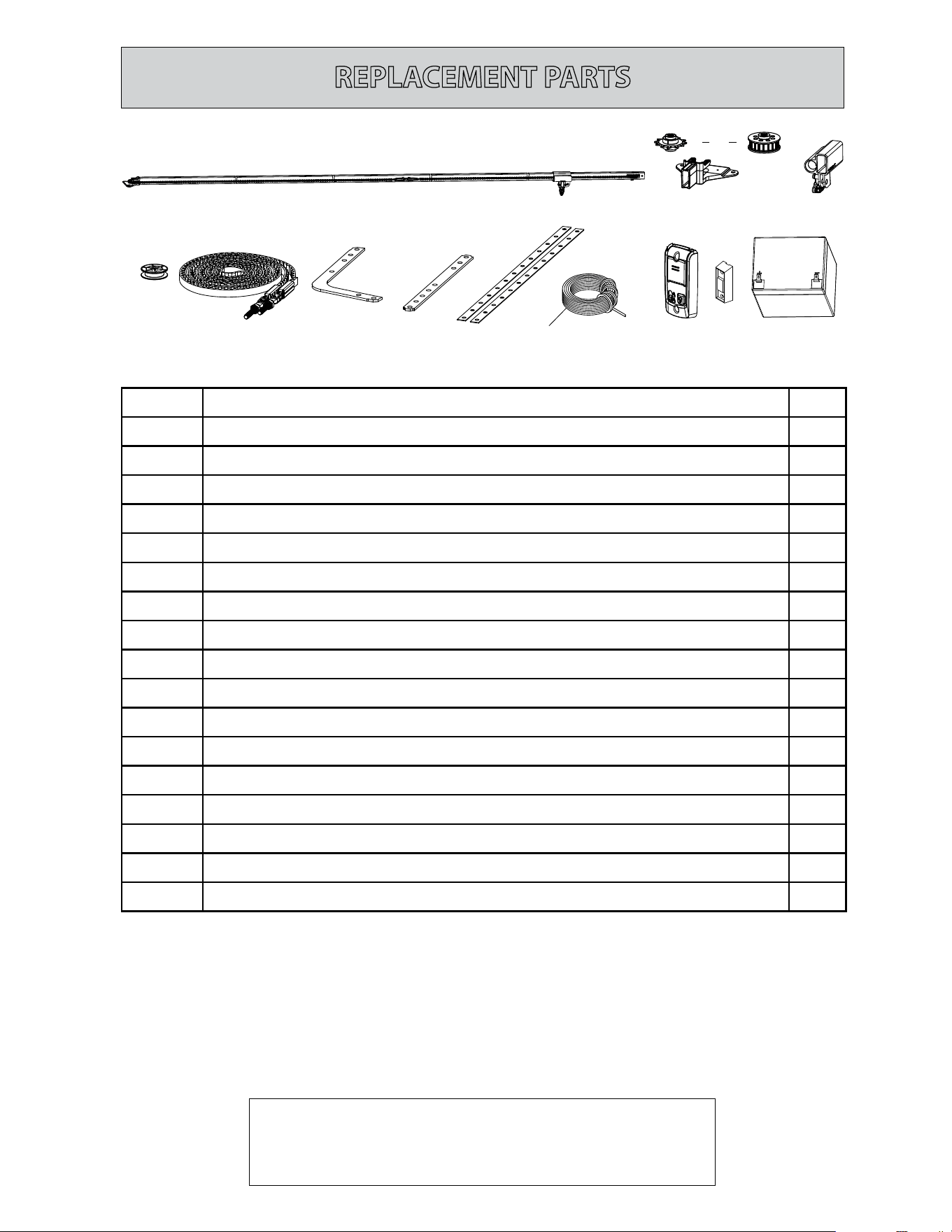 REPLACEMENT PARTS